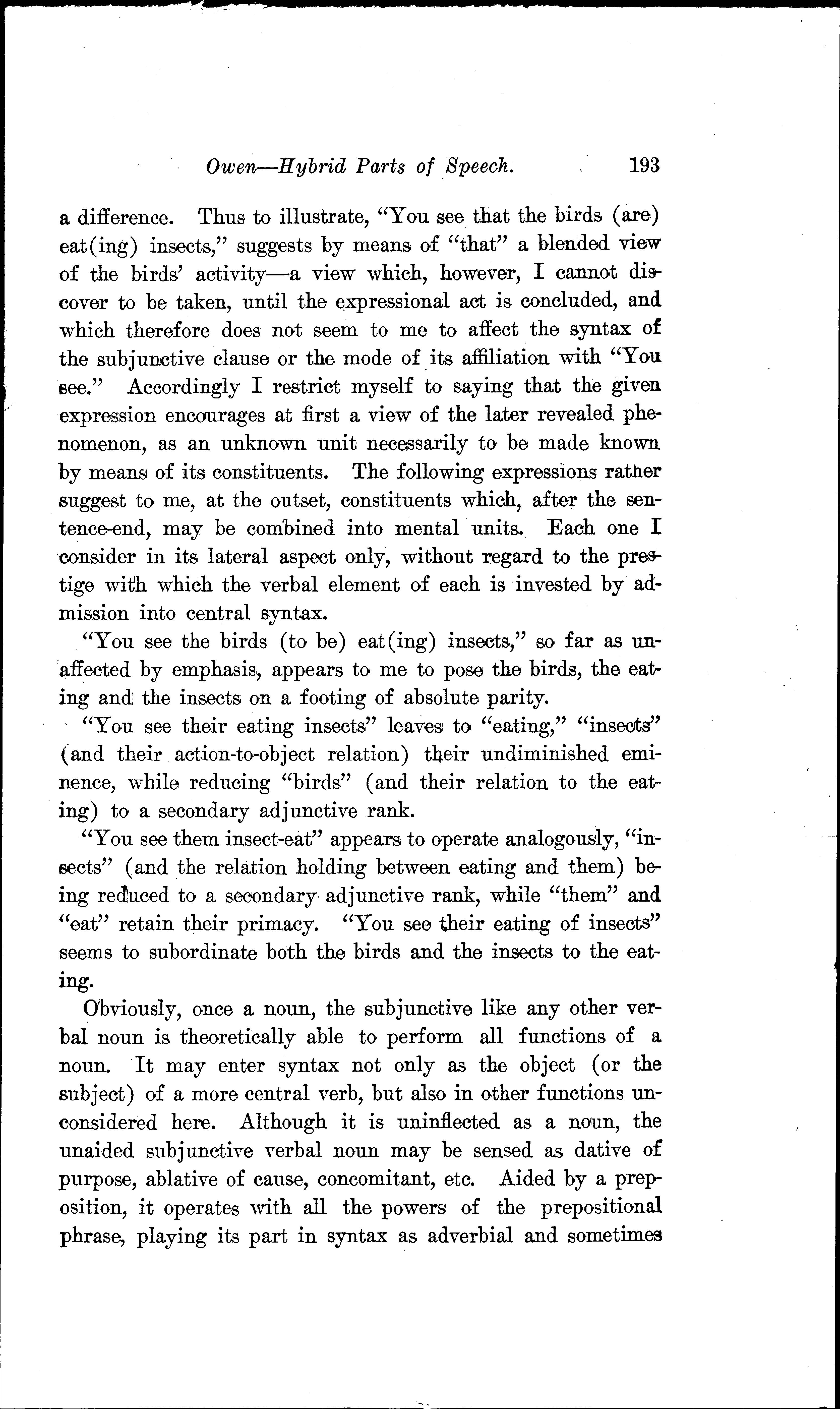 Owen—Hybrid Parts of Speech. 193

a difference. Thus to illustrate, "You see that the birds (are) eat(ing) insects," suggests by means of "that" a blended view of the birds' activity—a view which, however, I cannot discover to be taken, until the expressional act is concluded, and which therefore does not seem to me to affect the syntax of the subjunctive clause or the mode of its affiliation with "You see." Accordingly I restrict myself to saying that the given expression encourages at first a view of the later revealed phenomenon, as an unknown unit necessarily to be made known by means of its constituents. The following expressions rather suggest to me, at the outset, constituents which, after the sentence-end, may be combined into mental units. Each one I consider in its lateral aspect only, without regard to the prestige with which the verbal element of each is invested by admission into central syntax.

"You see the birds (to be) eat(ing) insects," so far as unaffected by emphasis, appears to me to pose the birds, the eating and the insects on a footing of absolute parity.

"You see their eating insects" leaves to "eating," "insects" (and their action-to-object relation) their undiminished eminence, while reducing "birds" (and their relation to the eating) to a secondary adjunctive rank.

"You see them insect-eat" appears to operate analogously, "insects" (and the relation holding between eating and them) being reduced to a secondary adjunctive rank, while "them" and "eat" retain their primacy. "You see their eating of insects" seems to subordinate both the birds and the insects to the eating.

Obviously, once a noun, the subjunctive like any other verbal noun is theoretically able to perform all functions of a noun. It may enter syntax not only as the object (or the subject) of a more central verb, but also in other functions unconsidered here. Although it is uninflected as a noun, the unaided subjunctive verbal noun may be sensed as dative of purpose, ablative of cause, concomitant, etc. Aided by a preposition, it operates with all the powers of the prepositional phrase, playing its part in syntax as adverbial and sometimes